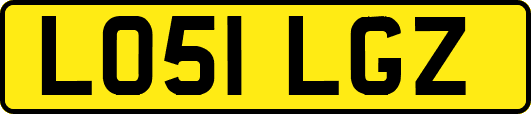 LO51 LGZ